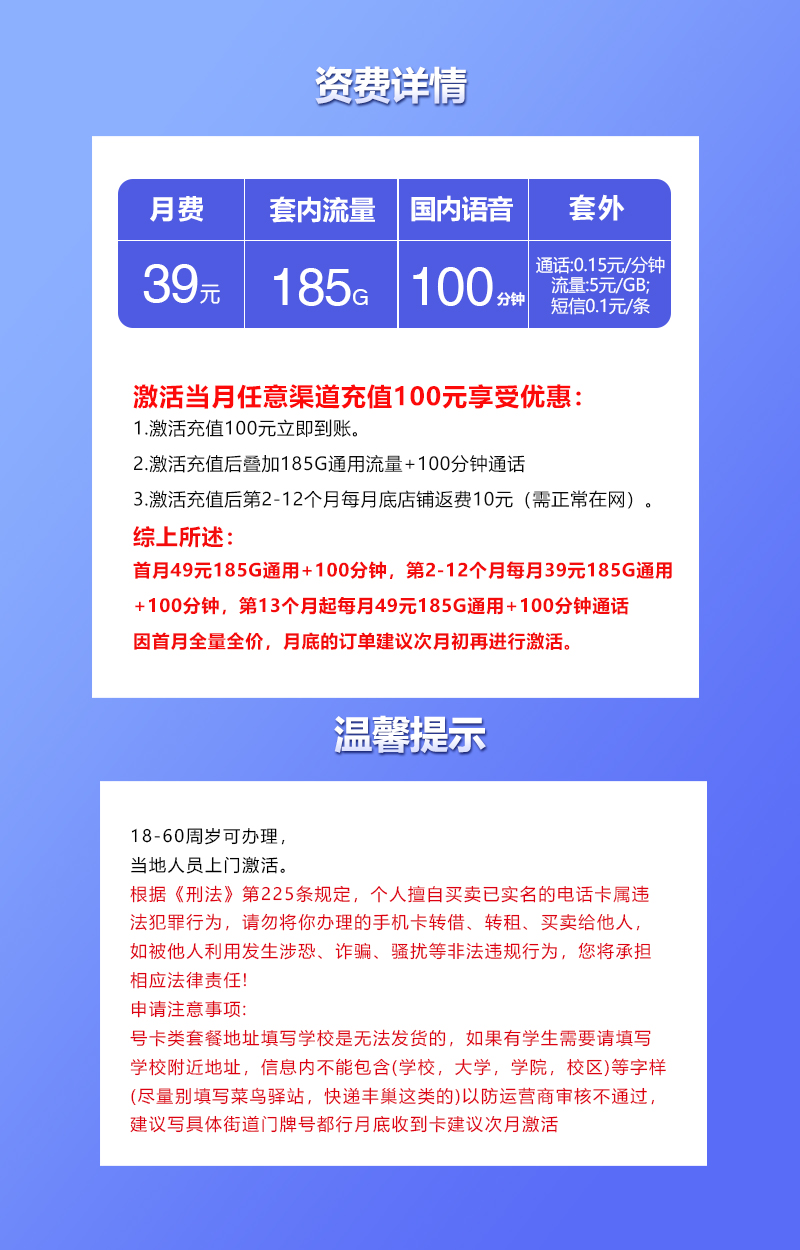 资费详情

| 月费 | 套内流量 | 国内语音 | 套外 |
|---|---|---|---|
| 39元 | 185G | 100分钟 | 通话:0.15元/分钟 流量:5元/GB; 短信0.1元/条 |

激活当月任意渠道充值100元享受优惠:
1.激活充值100元立即到账。
2.激活充值后叠加185G通用流量+100分钟通话
3.激活充值后第2-12个月每月底店铺返费10元（需正常在网）。
综上所述:
首月49元185G通用+100分钟，第2-12个月每月39元185G通用+100分钟，第13个月起每月49元185G通用+100分钟通话
因首月全量全价，月底的订单建议次月初再进行激活。

温馨提示

18-60周岁可办理，
当地人员上门激活。
根据《刑法》第225条规定，个人擅自买卖已实名的电话卡属违法犯罪行为，请勿将你办理的手机卡转借、转租、买卖给他人，如被他人利用发生涉恐、诈骗、骚扰等非法违规行为，您将承担相应法律责任!
申请注意事项:
号卡类套餐地址填写学校是无法发货的，如果有学生需要请填写学校附近地址，信息内不能包含(学校，大学，学院，校区)等字样(尽量别填写菜鸟驿站，快递丰巢这类的)以防运营商审核不通过，建议写具体街道门牌号都行月底收到卡建议次月激活